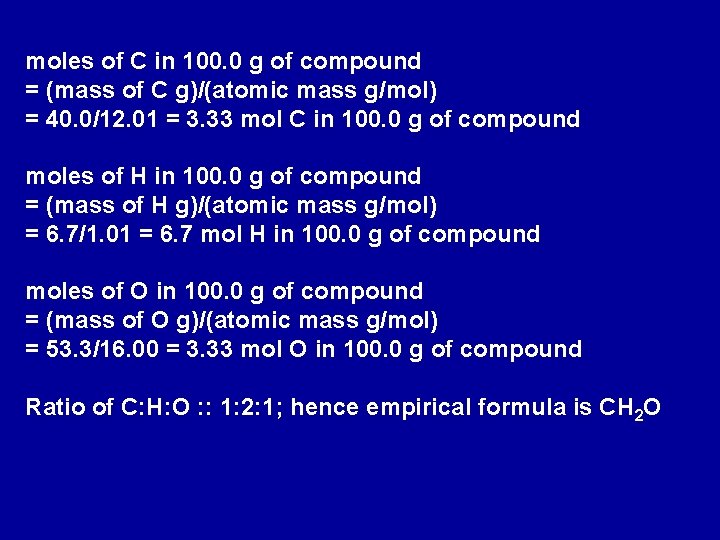 moles of C in 100.0 g of compound
= (mass of C g)/(atomic mass g/mol)
= 40.0/12.01 = 3.33 mol C in 100.0 g of compound

moles of H in 100.0 g of compound
= (mass of H g)/(atomic mass g/mol)
= 6.7/1.01 = 6.7 mol H in 100.0 g of compound

moles of O in 100.0 g of compound
= (mass of O g)/(atomic mass g/mol)
= 53.3/16.00 = 3.33 mol O in 100.0 g of compound

Ratio of C:H:O :: 1:2:1; hence empirical formula is $CH_2O$